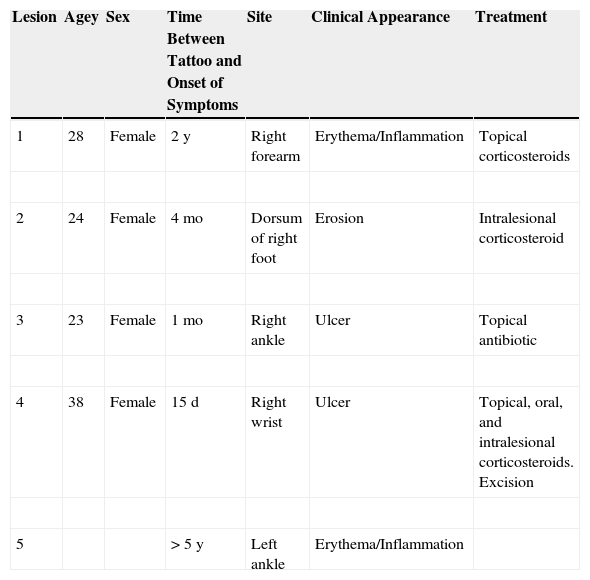 | Lesion | Agey | Sex | Time Between Tattoo and Onset of Symptoms | Site | Clinical Appearance | Treatment |
|---|---|---|---|---|---|---|
| 1 | 28 | Female | 2 y | Right forearm | Erythema/Inflammation | Topical corticosteroids |
| | | | | | | |
| 2 | 24 | Female | 4 mo | Dorsum of right foot | Erosion | Intralesional corticosteroid |
| | | | | | | |
| 3 | 23 | Female | 1 mo | Right ankle | Ulcer | Topical antibiotic |
| | | | | | | |
| 4 | 38 | Female | 15 d | Right wrist | Ulcer | Topical, oral, and intralesional corticosteroids. Excision |
| | | | | | | |
| 5 | | | > 5 y | Left ankle | Erythema/Inflammation | |